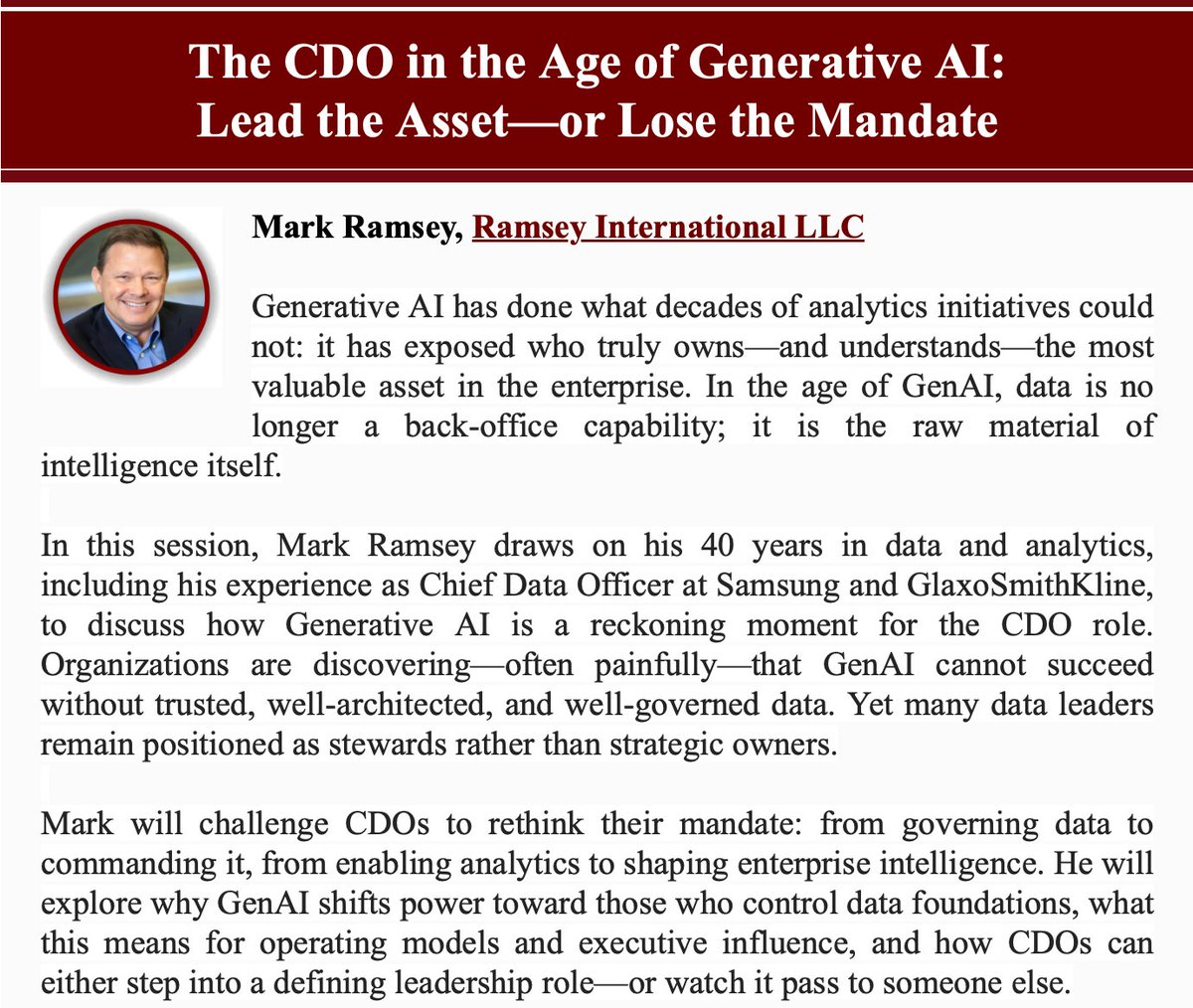 The CDO in the Age of Generative AI: Lead the Asset—or Lose the Mandate

Mark Ramsey, Ramsey International LLC

Generative AI has done what decades of analytics initiatives could not: it has exposed who truly owns—and understands—the most valuable asset in the enterprise. In the age of GenAI, data is no longer a back-office capability; it is the raw material of intelligence itself.

In this session, Mark Ramsey draws on his 40 years in data and analytics, including his experience as Chief Data Officer at Samsung and GlaxoSmithKline, to discuss how Generative AI is a reckoning moment for the CDO role. Organizations are discovering—often painfully—that GenAI cannot succeed without trusted, well-architected, and well-governed data. Yet many data leaders remain positioned as stewards rather than strategic owners.

Mark will challenge CDOs to rethink their mandate: from governing data to commanding it, from enabling analytics to shaping enterprise intelligence. He will explore why GenAI shifts power toward those who control data foundations, what this means for operating models and executive influence, and how CDOs can either step into a defining leadership role—or watch it pass to someone else.